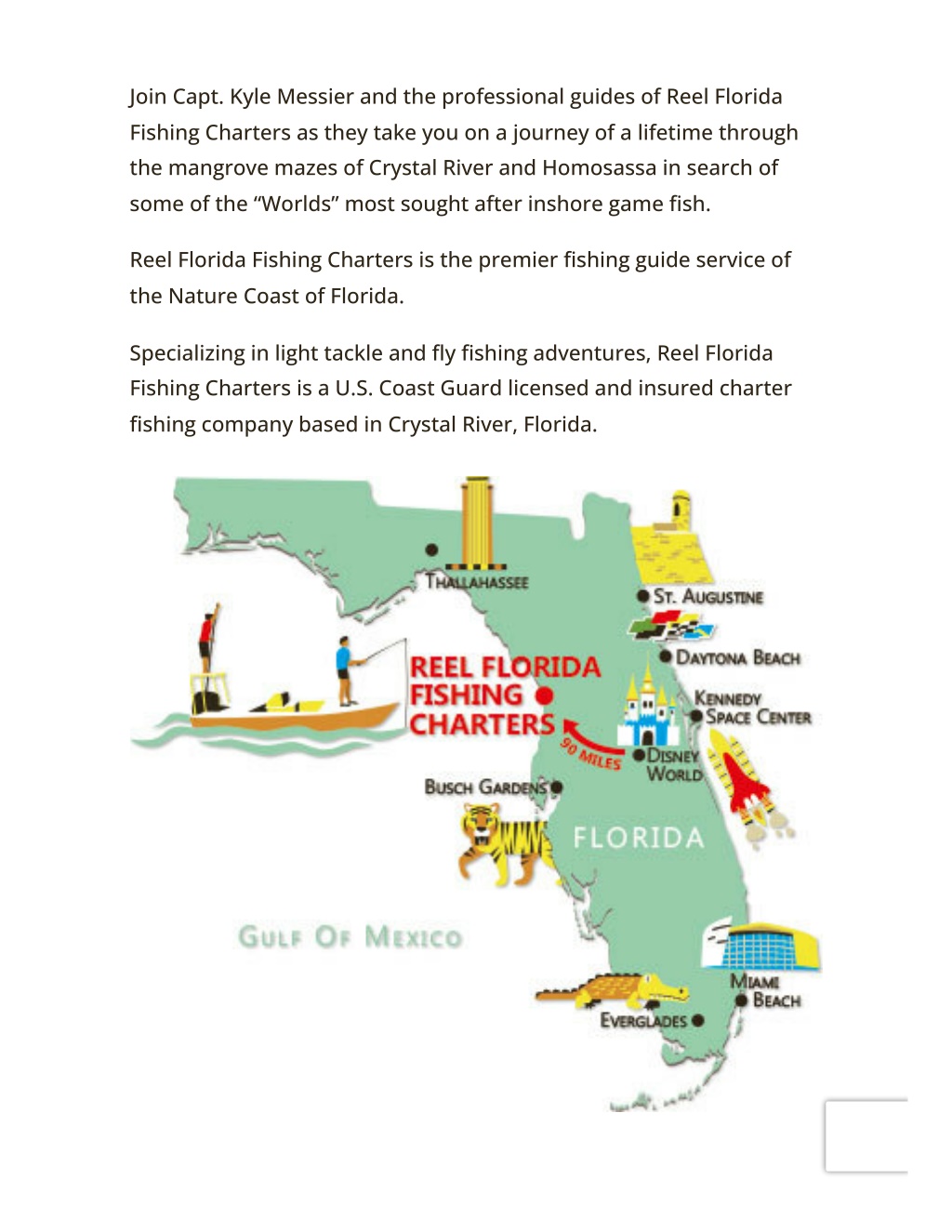 Join Capt. Kyle Messier and the professional guides of Reel Florida Fishing Charters as they take you on a journey of a lifetime through the mangrove mazes of Crystal River and Homosassa in search of some of the “Worlds” most sought after inshore game fish.

Reel Florida Fishing Charters is the premier fishing guide service of the Nature Coast of Florida.

Specializing in light tackle and fly fishing adventures, Reel Florida Fishing Charters is a U.S. Coast Guard licensed and insured charter fishing company based in Crystal River, Florida.

THALLAHASSEE

ST. AUGUSTINE

DAYTONA BEACH

REEL FLORIDA FISHING CHARTERS

KENNEDY SPACE CENTER

90 MILES

DISNEY WORLD

BUSCH GARDENS

FLORIDA

GULF OF MEXICO

MIAMI BEACH

EVERGLADES